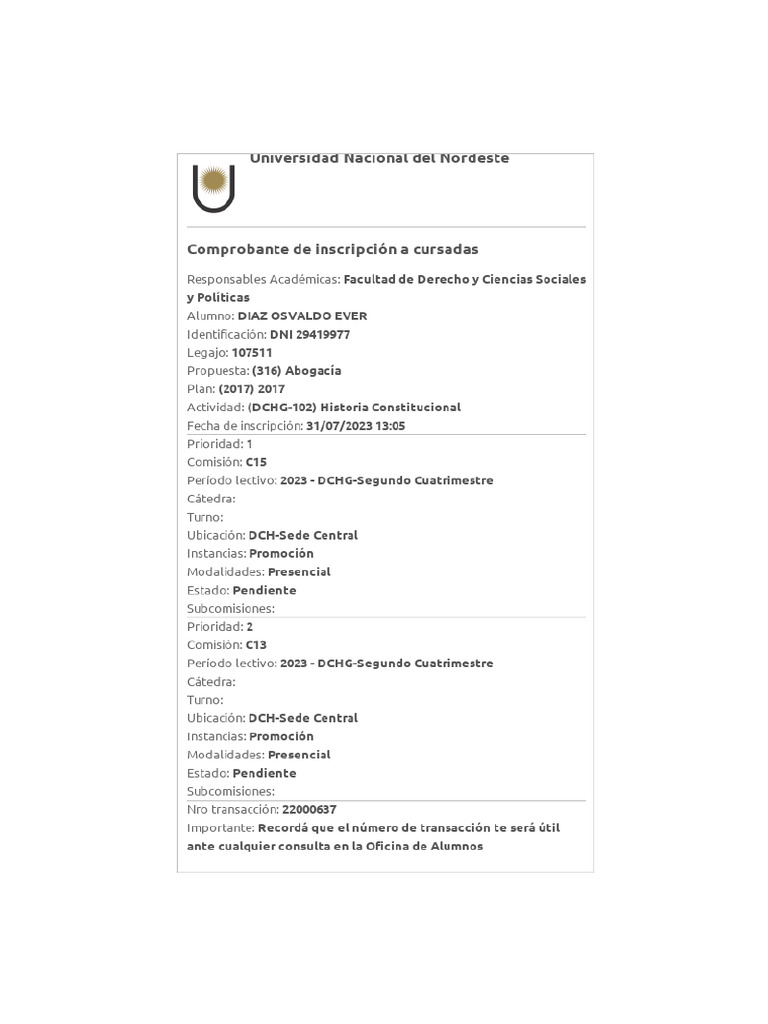 Universidad Nacional del Nordeste

Comprobante de inscripción a cursadas

Responsables Académicas: Facultad de Derecho y Ciencias Sociales y Políticas
Alumno: DIAZ OSVALDO EVER
Identificación: DNI 29419977
Legajo: 107511
Propuesta: (316) Abogacía
Plan: (2017) 2017
Actividad: (DCHG-102) Historia Constitucional
Fecha de inscripción: 31/07/2023 13:05

Prioridad: 1
Comisión: C15
Período lectivo: 2023 - DCHG-Segundo Cuatrimestre
Cátedra:
Turno:
Ubicación: DCH-Sede Central
Instancias: Promoción
Modalidades: Presencial
Estado: Pendiente
Subcomisiones:

Prioridad: 2
Comisión: C13
Período lectivo: 2023 - DCHG-Segundo Cuatrimestre
Cátedra:
Turno:
Ubicación: DCH-Sede Central
Instancias: Promoción
Modalidades: Presencial
Estado: Pendiente
Subcomisiones:

Nro transacción: 22000637
Importante: Recordá que el número de transacción te será útil ante cualquier consulta en la Oficina de Alumnos